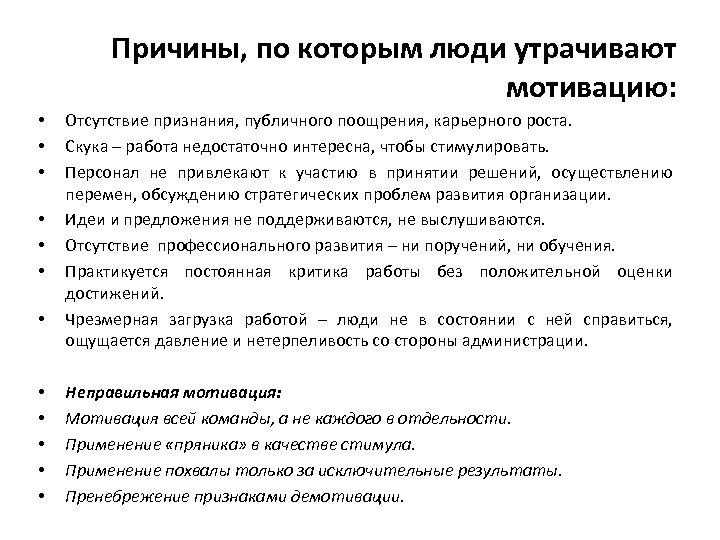 Причины, по которым люди утрачивают мотивацию:

• Отсутствие признания, публичного поощрения, карьерного роста.
• Скука – работа недостаточно интересна, чтобы стимулировать.
• Персонал не привлекают к участию в принятии решений, осуществлению перемен, обсуждению стратегических проблем развития организации.
• Идеи и предложения не поддерживаются, не выслушиваются.
• Отсутствие профессионального развития – ни поручений, ни обучения.
• Практикуется постоянная критика работы без положительной оценки достижений.
• Чрезмерная загрузка работой – люди не в состоянии с ней справиться, ощущается давление и нетерпеливость со стороны администрации.

• Неправильная мотивация:
• Мотивация всей команды, а не каждого в отдельности.
• Применение «пряника» в качестве стимула.
• Применение похвалы только за исключительные результаты.
• Пренебрежение признаками демотивации.